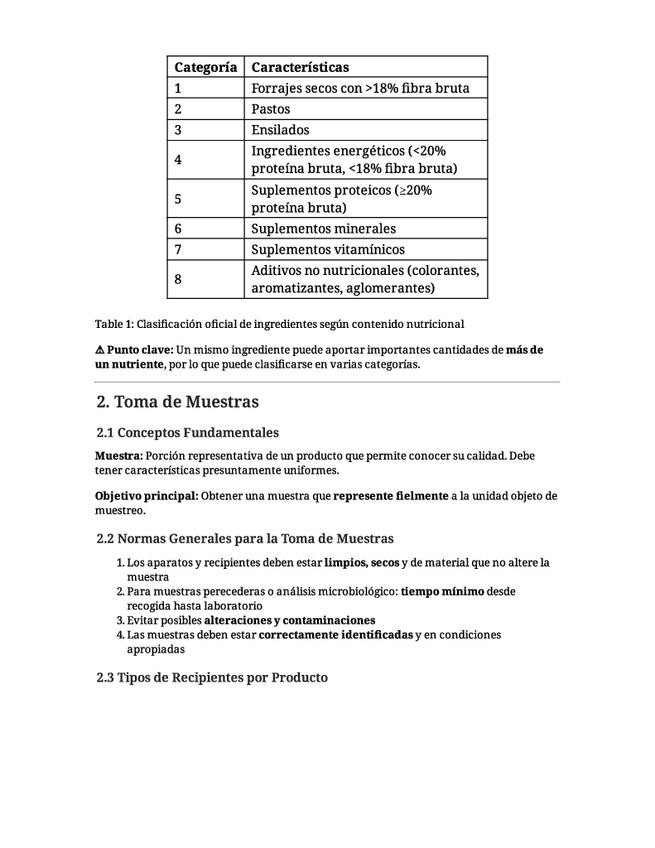 | Categoría | Características |
|---|---|
| 1 | Forrajes secos con >18% fibra bruta |
| 2 | Pastos |
| 3 | Ensilados |
| 4 | Ingredientes energéticos (<20% proteína bruta, <18% fibra bruta) |
| 5 | Suplementos proteicos (≥20% proteína bruta) |
| 6 | Suplementos minerales |
| 7 | Suplementos vitamínicos |
| 8 | Aditivos no nutricionales (colorantes, aromatizantes, aglomerantes) |

Table 1: Clasificación oficial de ingredientes según contenido nutricional

⚠ Punto clave: Un mismo ingrediente puede aportar importantes cantidades de más de un nutriente, por lo que puede clasificarse en varias categorías.

2. Toma de Muestras

2.1 Conceptos Fundamentales

Muestra: Porción representativa de un producto que permite conocer su calidad. Debe tener características presuntamente uniformes.

Objetivo principal: Obtener una muestra que represente fielmente a la unidad objeto de muestreo.

2.2 Normas Generales para la Toma de Muestras

1. Los aparatos y recipientes deben estar limpios, secos y de material que no altere la muestra
2. Para muestras perecederas o análisis microbiológico: tiempo mínimo desde recogida hasta laboratorio
3. Evitar posibles alteraciones y contaminaciones
4. Las muestras deben estar correctamente identificadas y en condiciones apropiadas

2.3 Tipos de Recipientes por Producto